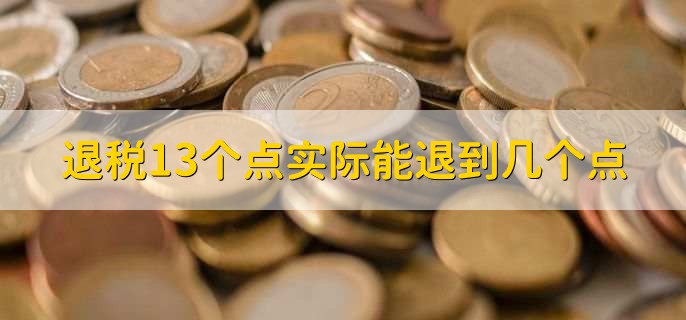 退税13个点实际能退到几个点